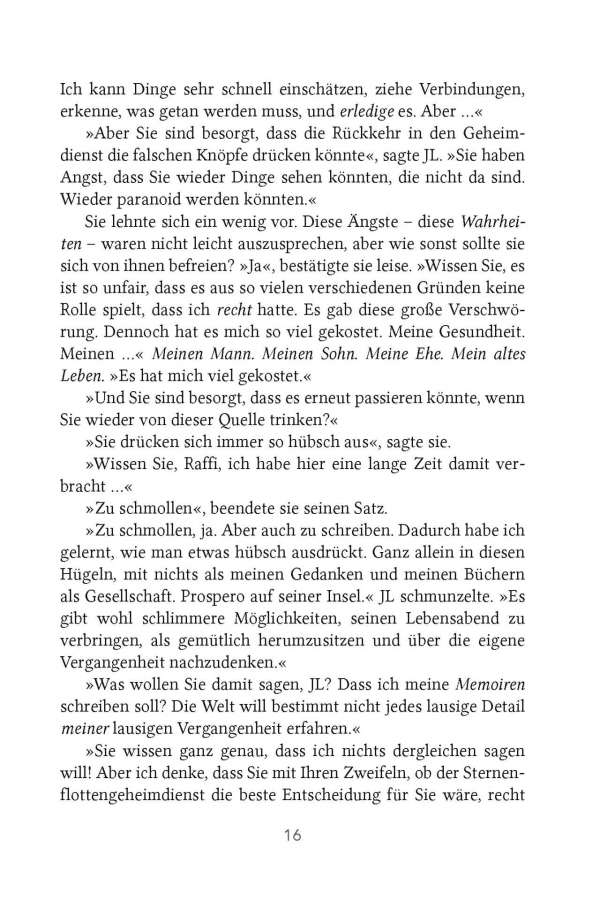 Ich kann Dinge sehr schnell einschätzen, ziehe Verbindungen, erkenne, was getan werden muss, und erledige es. Aber …«

»Aber Sie sind besorgt, dass die Rückkehr in den Geheimdienst die falschen Knöpfe drücken könnte«, sagte JL. »Sie haben Angst, dass Sie wieder Dinge sehen könnten, die nicht da sind. Wieder paranoid werden könnten.«

Sie lehnte sich ein wenig vor. Diese Ängste – diese Wahrheiten – waren nicht leicht auszusprechen, aber wie sonst sollte sie sich von ihnen befreien? »Ja«, bestätigte sie leise. »Wissen Sie, es ist so unfair, dass es aus so vielen verschiedenen Gründen keine Rolle spielt, dass ich recht hatte. Es gab diese große Verschwörung. Dennoch hat es mich so viel gekostet. Meine Gesundheit. Meinen …« Meinen Mann. Meinen Sohn. Meine Ehe. Mein altes Leben. »Es hat mich viel gekostet.«

»Und Sie sind besorgt, dass es erneut passieren könnte, wenn Sie wieder von dieser Quelle trinken?«

»Sie drücken sich immer so hübsch aus«, sagte sie.

»Wissen Sie, Raffi, ich habe hier eine lange Zeit damit verbracht …«

»Zu schmollen«, beendete sie seinen Satz.

»Zu schmollen, ja. Aber auch zu schreiben. Dadurch habe ich gelernt, wie man etwas hübsch ausdrückt. Ganz allein in diesen Hügeln, mit nichts als meinen Gedanken und meinen Büchern als Gesellschaft. Prospero auf seiner Insel.« JL schmunzelte. »Es gibt wohl schlimmere Möglichkeiten, seinen Lebensabend zu verbringen, als gemütlich herumzusitzen und über die eigene Vergangenheit nachzudenken.«

»Was wollen Sie damit sagen, JL? Dass ich meine Memoiren schreiben soll? Die Welt will bestimmt nicht jedes lausige Detail meiner lausigen Vergangenheit erfahren.«

»Sie wissen ganz genau, dass ich nichts dergleichen sagen will! Aber ich denke, dass Sie mit Ihren Zweifeln, ob der Sternenflottengeheimdienst die beste Entscheidung für Sie wäre, recht

16